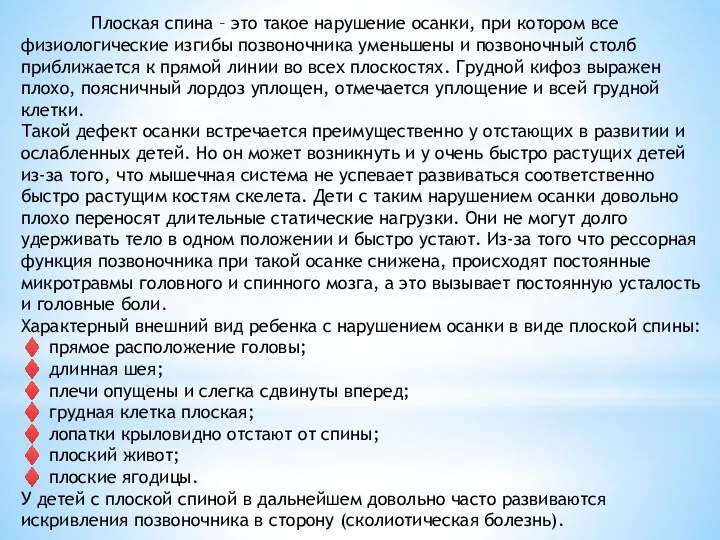 Плоская спина – это такое нарушение осанки, при котором все физиологические изгибы позвоночника уменьшены и позвоночный столб приближается к прямой линии во всех плоскостях. Грудной кифоз выражен плохо, поясничный лордоз уплощен, отмечается уплощение и всей грудной клетки.
Такой дефект осанки встречается преимущественно у отстающих в развитии и ослабленных детей. Но он может возникнуть и у очень быстро растущих детей из-за того, что мышечная система не успевает развиваться соответственно быстро растущим костям скелета. Дети с таким нарушением осанки довольно плохо переносят длительные статические нагрузки. Они не могут долго удерживать тело в одном положении и быстро устают. Из-за того что рессорная функция позвоночника при такой осанке снижена, происходят постоянные микротравмы головного и спинного мозга, а это вызывает постоянную усталость и головные боли.
Характерный внешний вид ребенка с нарушением осанки в виде плоской спины:
прямое расположение головы;
длинная шея;
плечи опущены и слегка сдвинуты вперед;
грудная клетка плоская;
лопатки крыловидно отстают от спины;
плоский живот;
плоские ягодицы.
У детей с плоской спиной в дальнейшем довольно часто развиваются искривления позвоночника в сторону (сколиотическая болезнь).